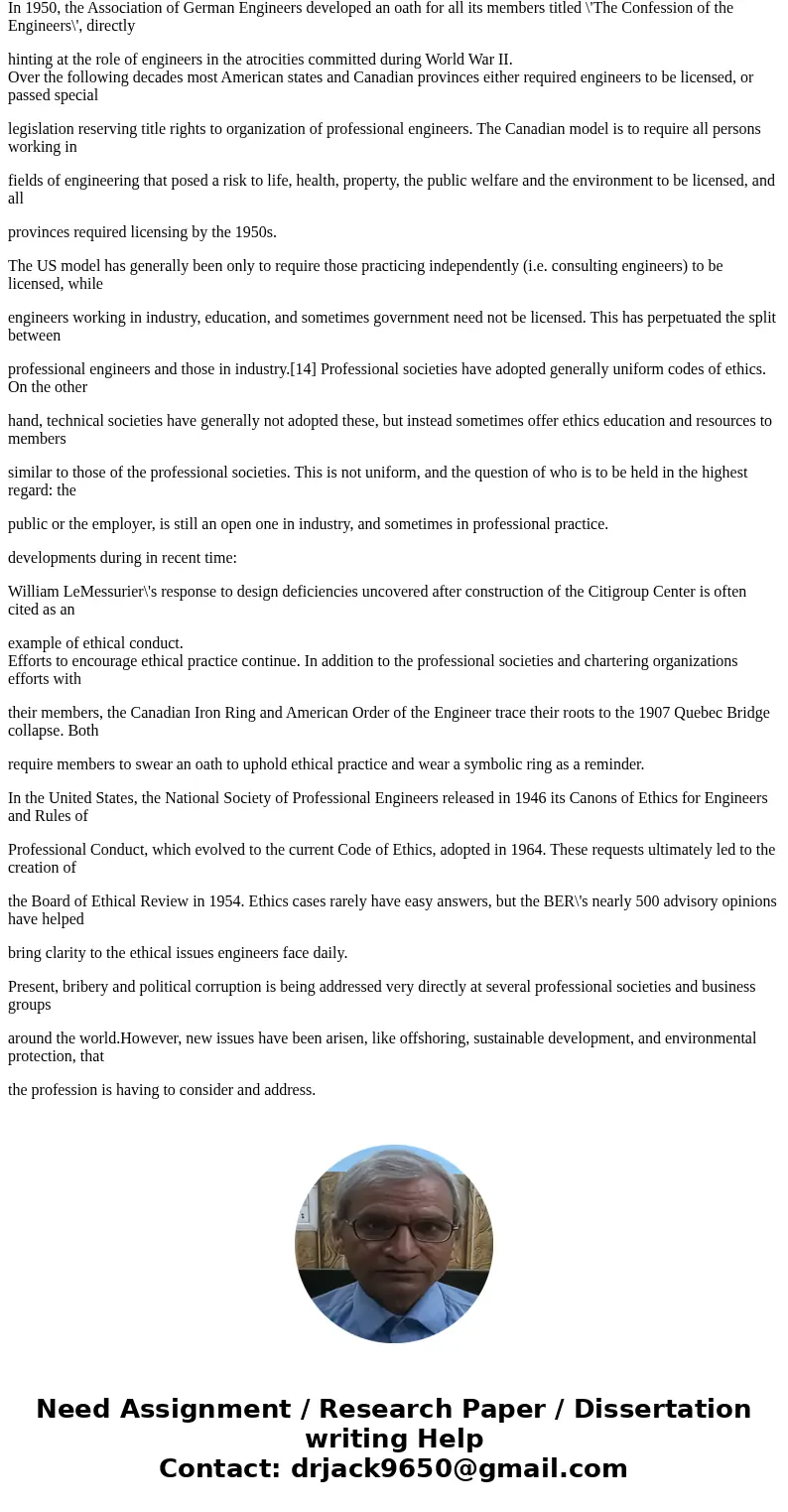 In 1950, the Association of German Engineers developed an oath for all its members titled \'The Confession of the Engineers\', directly

hinting at the role of engineers in the atrocities committed during World War II.
Over the following decades most American states and Canadian provinces either required engineers to be licensed, or passed special

legislation reserving title rights to organization of professional engineers. The Canadian model is to require all persons working in

fields of engineering that posed a risk to life, health, property, the public welfare and the environment to be licensed, and all

provinces required licensing by the 1950s.

The US model has generally been only to require those practicing independently (i.e. consulting engineers) to be licensed, while

engineers working in industry, education, and sometimes government need not be licensed. This has perpetuated the split between

professional engineers and those in industry.[14] Professional societies have adopted generally uniform codes of ethics. On the other

hand, technical societies have generally not adopted these, but instead sometimes offer ethics education and resources to members

similar to those of the professional societies. This is not uniform, and the question of who is to be held in the highest regard: the

public or the employer, is still an open one in industry, and sometimes in professional practice.

developments during in recent time:

William LeMessurier\'s response to design deficiencies uncovered after construction of the Citigroup Center is often cited as an

example of ethical conduct.
Efforts to encourage ethical practice continue. In addition to the professional societies and chartering organizations efforts with

their members, the Canadian Iron Ring and American Order of the Engineer trace their roots to the 1907 Quebec Bridge collapse. Both

require members to swear an oath to uphold ethical practice and wear a symbolic ring as a reminder.

In the United States, the National Society of Professional Engineers released in 1946 its Canons of Ethics for Engineers and Rules of

Professional Conduct, which evolved to the current Code of Ethics, adopted in 1964. These requests ultimately led to the creation of

the Board of Ethical Review in 1954. Ethics cases rarely have easy answers, but the BER\'s nearly 500 advisory opinions have helped

bring clarity to the ethical issues engineers face daily.

Present, bribery and political corruption is being addressed very directly at several professional societies and business groups

around the world.However, new issues have been arisen, like offshoring, sustainable development, and environmental protection, that

the profession is having to consider and address.

Need Assignment / Research Paper / Dissertation writing Help
Contact: drjack9650@gmail.com